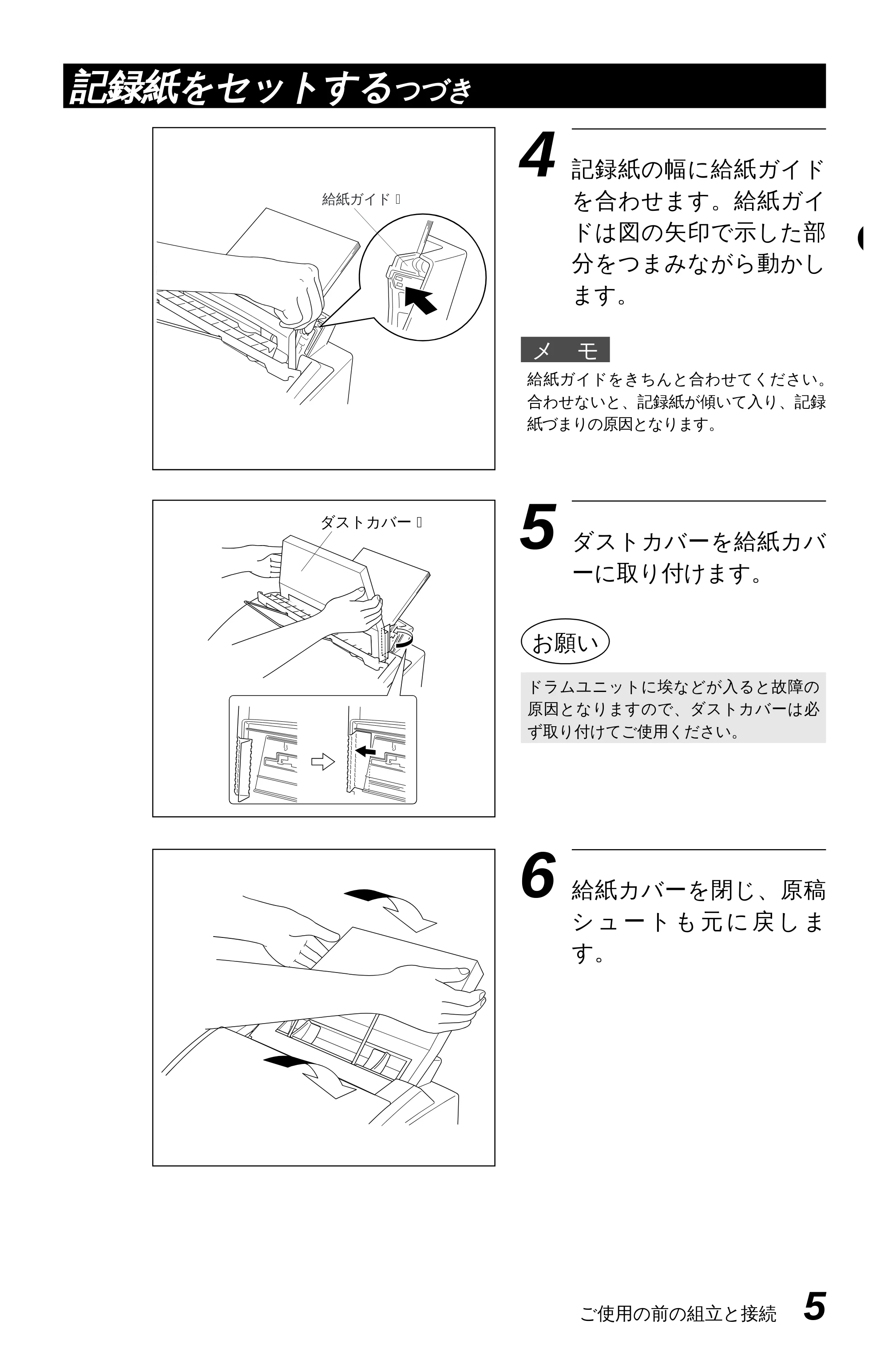 記録紙をセットするつづき

給紙ガイド

4 記録紙の幅に給紙ガイドを合わせます。給紙ガイドは図の矢印で示した部分をつまみながら動かします。

メ モ

給紙ガイドをきちんと合わせてください。合わせないと、記録紙が傾いて入り、記録紙づまりの原因となります。

ダストカバー

5 ダストカバーを給紙カバーに取り付けます。

お願い

ドラムユニットに埃などが入ると故障の原因となりますので、ダストカバーは必ず取り付けてご使用ください。

6 給紙カバーを閉じ、原稿シュートも元に戻します。

ご使用の前の組立と接続 5